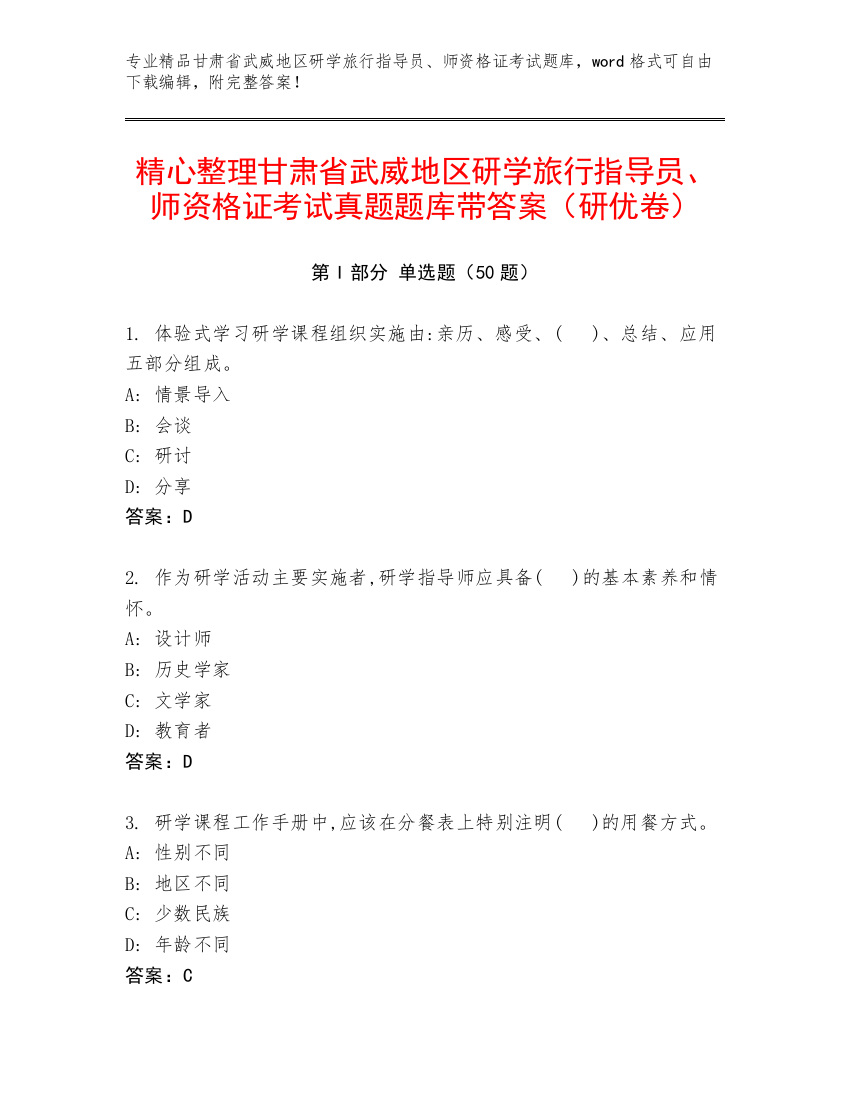 专业精品甘肃省武威地区研学旅行指导员、师资格证考试题库，word 格式可自由下载编辑，附完整答案！

精心整理甘肃省武威地区研学旅行指导员、师资格证考试真题题库带答案（研优卷）

第 I 部分 单选题（50 题）

1. 体验式学习研学课程组织实施由:亲历、感受、(　　)、总结、应用五部分组成。
A: 情景导入
B: 会谈
C: 研讨
D: 分享
答案：D

2. 作为研学活动主要实施者,研学指导师应具备(　　)的基本素养和情怀。
A: 设计师
B: 历史学家
C: 文学家
D: 教育者
答案：D

3. 研学课程工作手册中,应该在分餐表上特别注明(　　)的用餐方式。
A: 性别不同
B: 地区不同
C: 少数民族
D: 年龄不同
答案：C